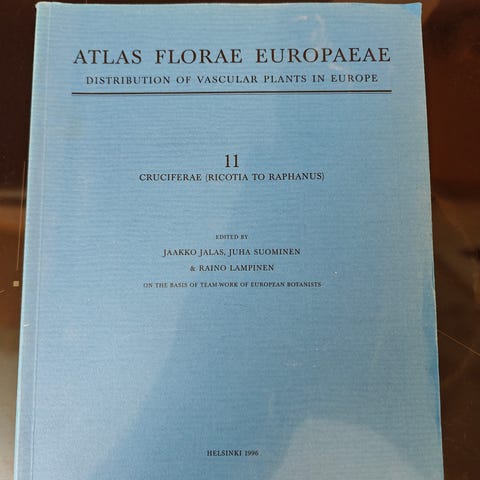 ATLAS FLORAE EUROPAEAE
DISTRIBUTION OF VASCULAR PLANTS IN EUROPE

11
CRUCIFERAE (RICOTIA TO RAPHANUS)

EDITED BY
JAAKKO JALAS, JUHA SUOMINEN
& RAINO LAMPINEN
ON THE BASIS OF TEAM-WORK OF EUROPEAN BOTANISTS

HELSINKI 1996